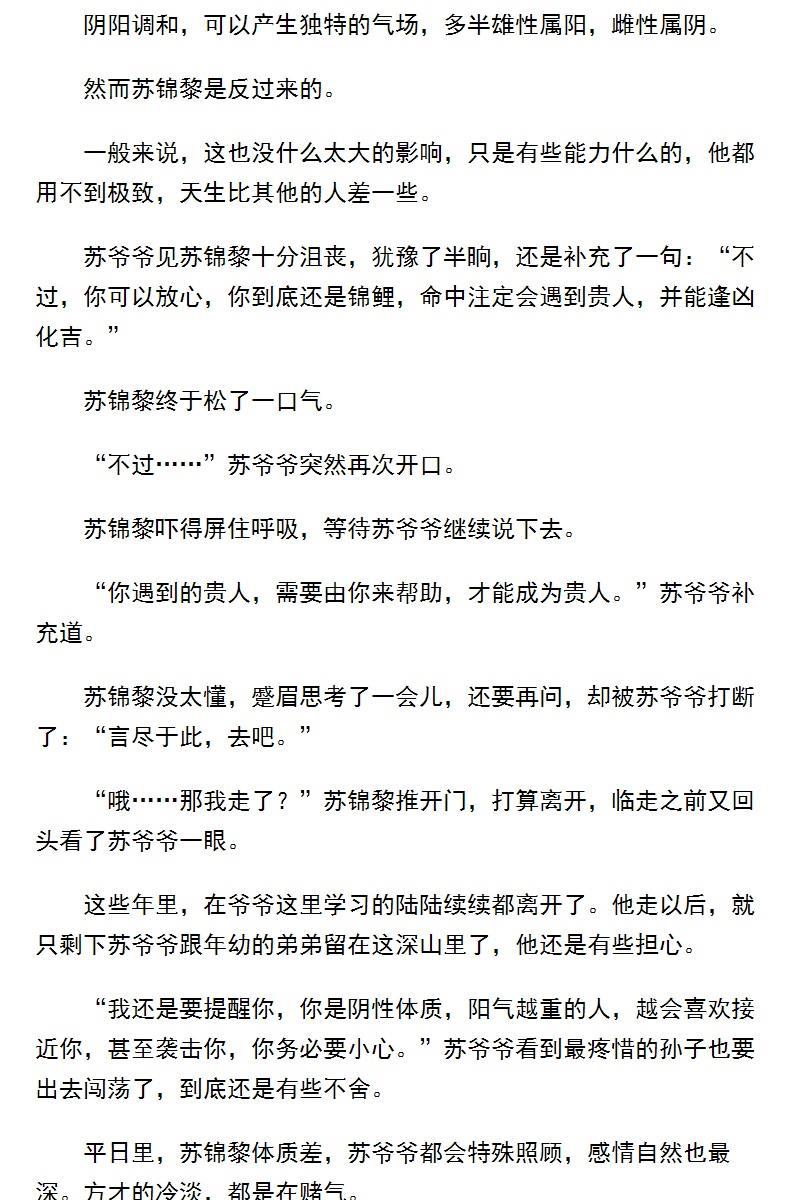 阴阳调和，可以产生独特的气场，多半雄性属阳，雌性属阴。

然而苏锦黎是反过来的。

一般来说，这也没什么太大的影响，只是有些能力什么的，他都用不到极致，天生比其他的人差一些。

苏爷爷见苏锦黎十分沮丧，犹豫了半晌，还是补充了一句：“不过，你可以放心，你到底还是锦鲤，命中注定会遇到贵人，并能逢凶化吉。”

苏锦黎终于松了一口气。

“不过……”苏爷爷突然再次开口。

苏锦黎吓得屏住呼吸，等待苏爷爷继续说下去。

“你遇到的贵人，需要由你来帮助，才能成为贵人。”苏爷爷补充道。

苏锦黎没太懂，蹙眉思考了一会儿，还要再问，却被苏爷爷打断了：“言尽于此，去吧。”

“哦……那我走了？”苏锦黎推开门，打算离开，临走之前又回头看了苏爷爷一眼。

这些年里，在爷爷这里学习的陆陆续续都离开了。他走以后，就只剩下苏爷爷跟年幼的弟弟留在这深山里了，他还是有些担心。

“我还是要提醒你，你是阴性体质，阳气越重的人，越会喜欢接近你，甚至袭击你，你务必要小心。”苏爷爷看到最疼惜的孙子也要出去闯荡了，到底还是有些不舍。

平日里，苏锦黎体质差，苏爷爷都会特殊照顾，感情自然也最深。方才的冷淡，都是在赌气。